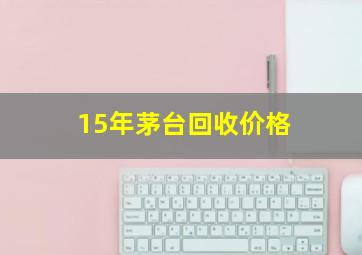 15年茅台回收价格